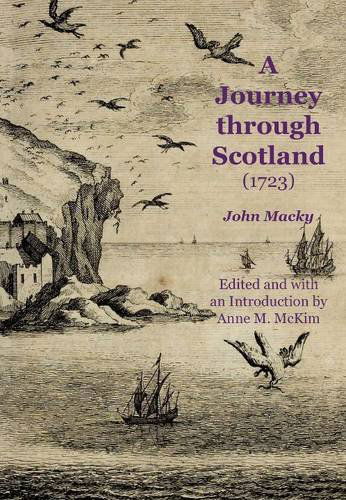 A Journey through Scotland
(1723)

John Macky

Edited and with an Introduction by Anne M. McKim